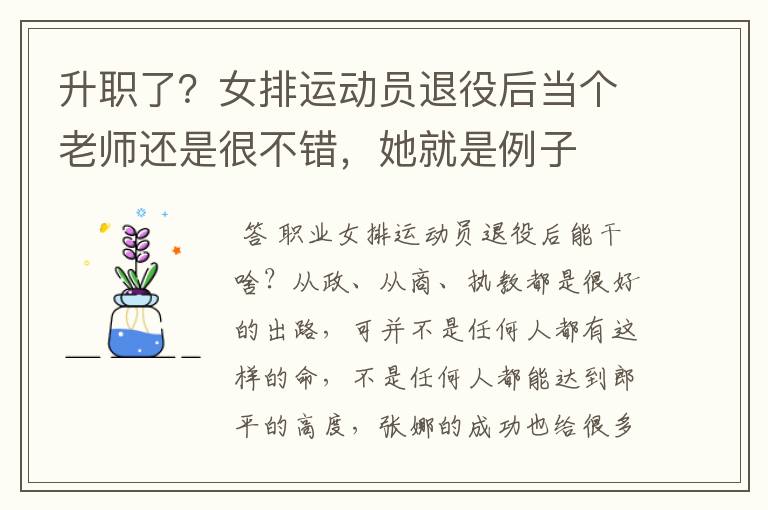 升职了？女排运动员退役后当个老师还是很不错，她就是例子

答 职业女排运动员退役后能干啥？从政、从商、执教都是很好的出路，可并不是任何人都有这样的命，不是任何人都能达到郎平的高度，张娜的成功也给很多